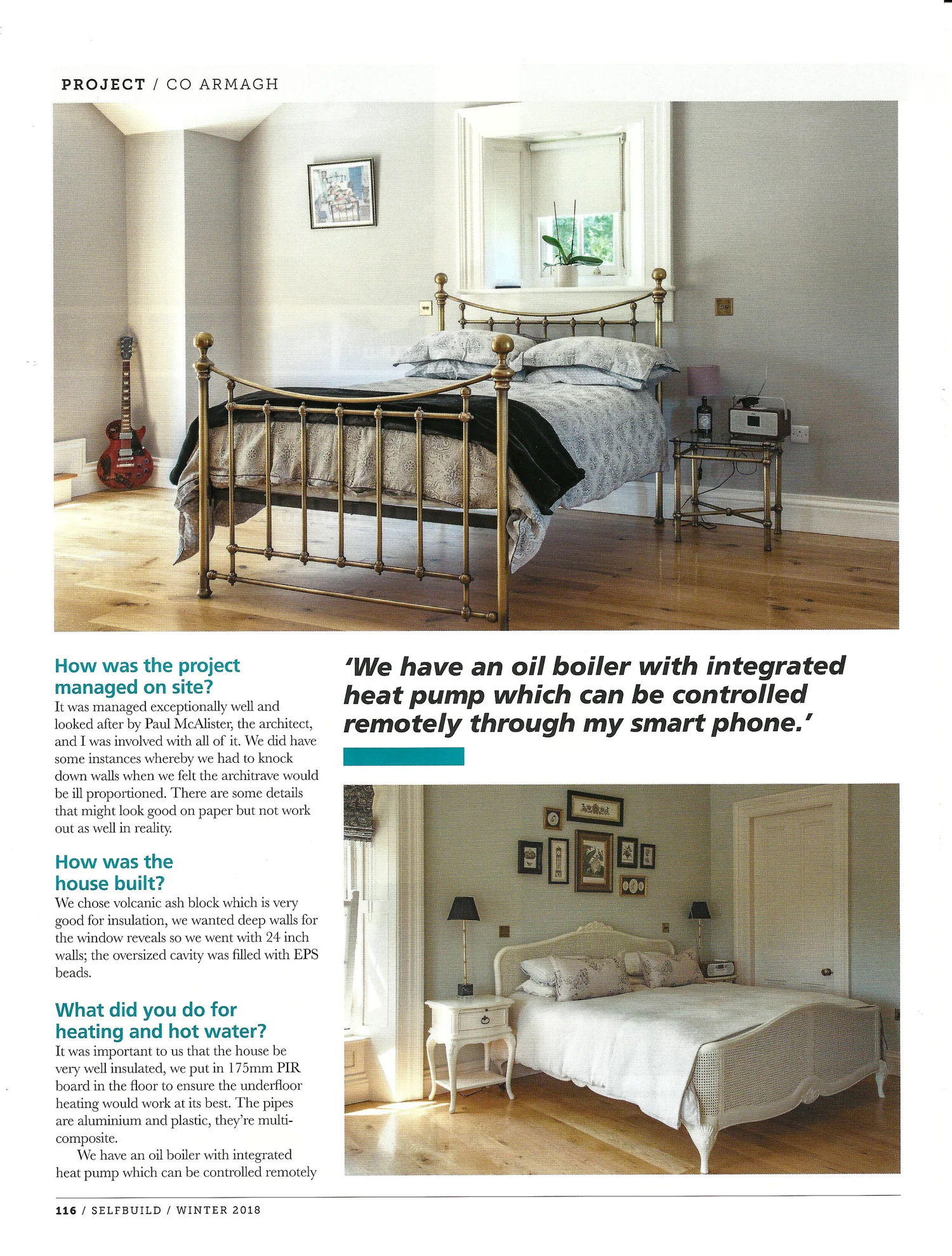 PROJECT / CO ARMAGH

How was the project managed on site?
It was managed exceptionally well and looked after by Paul McAlister, the architect, and I was involved with all of it. We did have some instances whereby we had to knock down walls when we felt the architrave would be ill proportioned. There are some details that might look good on paper but not work out as well in reality.

How was the house built?
We chose volcanic ash block which is very good for insulation, we wanted deep walls for the window reveals so we went with 24 inch walls; the oversized cavity was filled with EPS beads.

What did you do for heating and hot water?
It was important to us that the house be very well insulated, we put in 175mm PIR board in the floor to ensure the underfloor heating would work at its best. The pipes are aluminium and plastic, they're multi-composite.

We have an oil boiler with integrated heat pump which can be controlled remotely

'We have an oil boiler with integrated heat pump which can be controlled remotely through my smart phone.'

116 / SELFBUILD / WINTER 2018